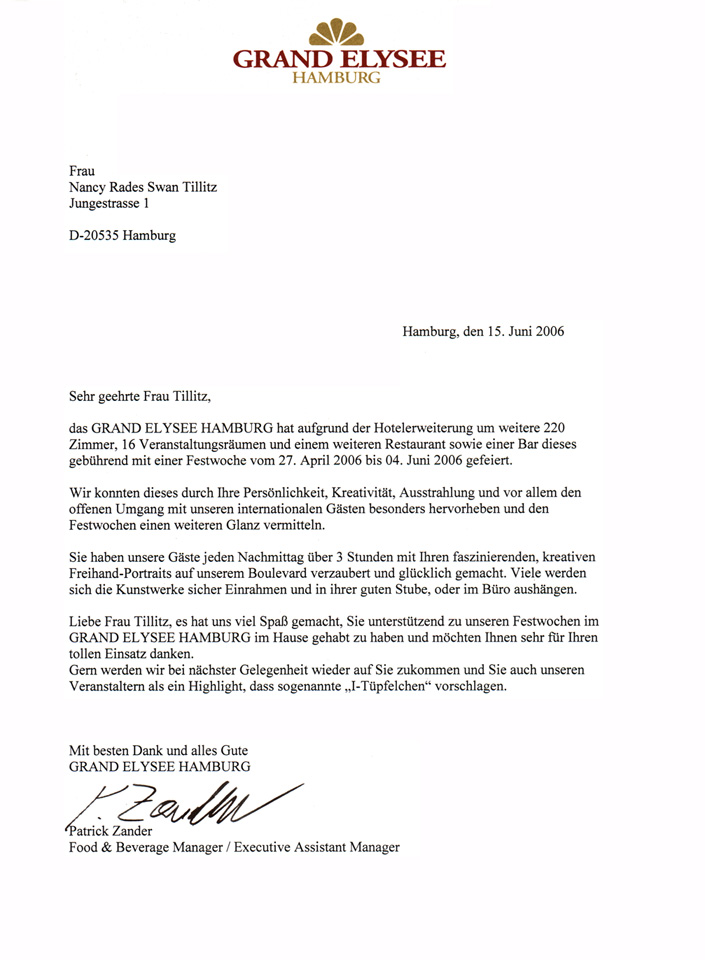 GRAND ELYSEE
HAMBURG

Frau
Nancy Rades Swan Tillitz
Jungestrasse 1

D-20535 Hamburg

Hamburg, den 15. Juni 2006

Sehr geehrte Frau Tillitz,

das GRAND ELYSEE HAMBURG hat aufgrund der Hotelerweiterung um weitere 220 Zimmer, 16 Veranstaltungsräumen und einem weiteren Restaurant sowie einer Bar dieses gebührend mit einer Festwoche vom 27. April 2006 bis 04. Juni 2006 gefeiert.

Wir konnten dieses durch Ihre Persönlichkeit, Kreativität, Ausstrahlung und vor allem den offenen Umgang mit unseren internationalen Gästen besonders hervorheben und den Festwochen einen weiteren Glanz vermitteln.

Sie haben unsere Gäste jeden Nachmittag über 3 Stunden mit Ihren faszinierenden, kreativen Freihand-Portraits auf unserem Boulevard verzaubert und glücklich gemacht. Viele werden sich die Kunstwerke sicher Einrahmen und in ihrer guten Stube, oder im Büro aushängen.

Liebe Frau Tillitz, es hat uns viel Spaß gemacht, Sie unterstützend zu unseren Festwochen im GRAND ELYSEE HAMBURG im Hause gehabt zu haben und möchten Ihnen sehr für Ihren tollen Einsatz danken.
Gern werden wir bei nächster Gelegenheit wieder auf Sie zukommen und Sie auch unseren Veranstaltern als ein Highlight, dass sogenannte „I-Tüpfelchen“ vorschlagen.

Mit besten Dank und alles Gute
GRAND ELYSEE HAMBURG

P. Zander

Patrick Zander
Food & Beverage Manager / Executive Assistant Manager